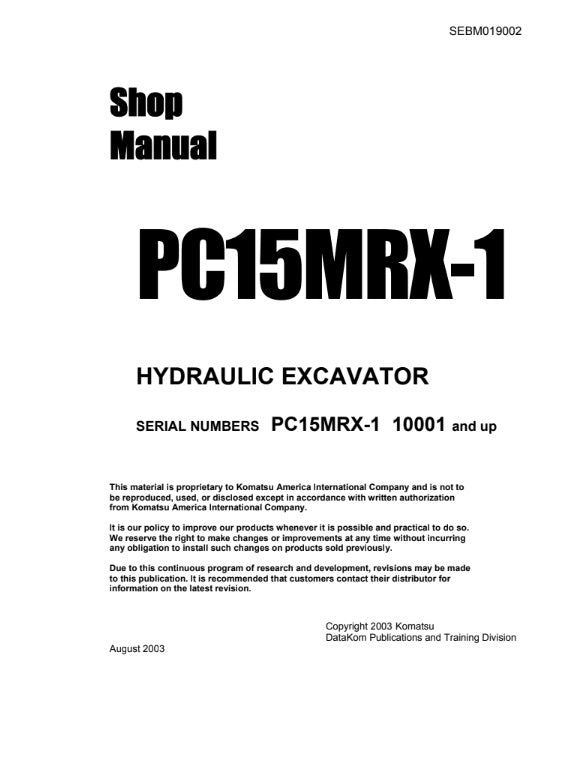 SEBM019002

Shop Manual

PC15MRX-1

HYDRAULIC EXCAVATOR

SERIAL NUMBERS PC15MRX-1 10001 and up

This material is proprietary to Komatsu America International Company and is not to be reproduced, used, or disclosed except in accordance with written authorization from Komatsu America International Company.

It is our policy to improve our products whenever it is possible and practical to do so. We reserve the right to make changes or improvements at any time without incurring any obligation to install such changes on products sold previously.

Due to this continuous program of research and development, revisions may be made to this publication. It is recommended that customers contact their distributor for information on the latest revision.

Copyright 2003 Komatsu
DataKom Publications and Training Division

August 2003